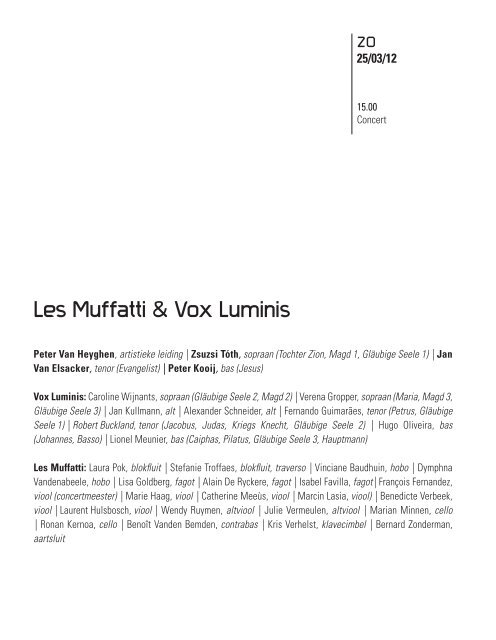 ZO
25/03/12

15.00
Concert

Les Muffatti & Vox Luminis

Peter Van Heyghen, artistieke leiding | Zsuzsi Tóth, sopraan (Tochter Zion, Magd 1, Gläubige Seele 1) | Jan Van Elsacker, tenor (Evangelist) | Peter Kooij, bas (Jesus)

Vox Luminis: Caroline Wijnants, sopraan (Gläubige Seele 2, Magd 2) | Verena Gropper, sopraan (Maria, Magd 3, Gläubige Seele 3) | Jan Kullmann, alt | Alexander Schneider, alt | Fernando Guimarães, tenor (Petrus, Gläubige Seele 1) | Robert Buckland, tenor (Jacobus, Judas, Kriegs Knecht, Gläubige Seele 2) | Hugo Oliveira, bas (Johannes, Basso) | Lionel Meunier, bas (Caiphas, Pilatus, Gläubige Seele 3, Hauptmann)

Les Muffatti: Laura Pok, blokfluit | Stefanie Troffaes, blokfluit, traverso | Vinciane Baudhuin, hobo | Dymphna Vandenabeele, hobo | Lisa Goldberg, fagot | Alain De Ryckere, fagot | Isabel Favilla, fagot | François Fernandez, viool (concertmeester) | Marie Haag, viool | Catherine Meeùs, viool | Marcin Lasia, viool) | Benedicte Verbeek, viool | Laurent Hulsbosch, viool | Wendy Ruymen, altviool | Julie Vermeulen, altviool | Marian Minnen, cello | Ronan Kernoa, cello | Benoît Vanden Bemden, contrabas | Kris Verhelst, klavecimbel | Bernard Zonderman, aartsluit